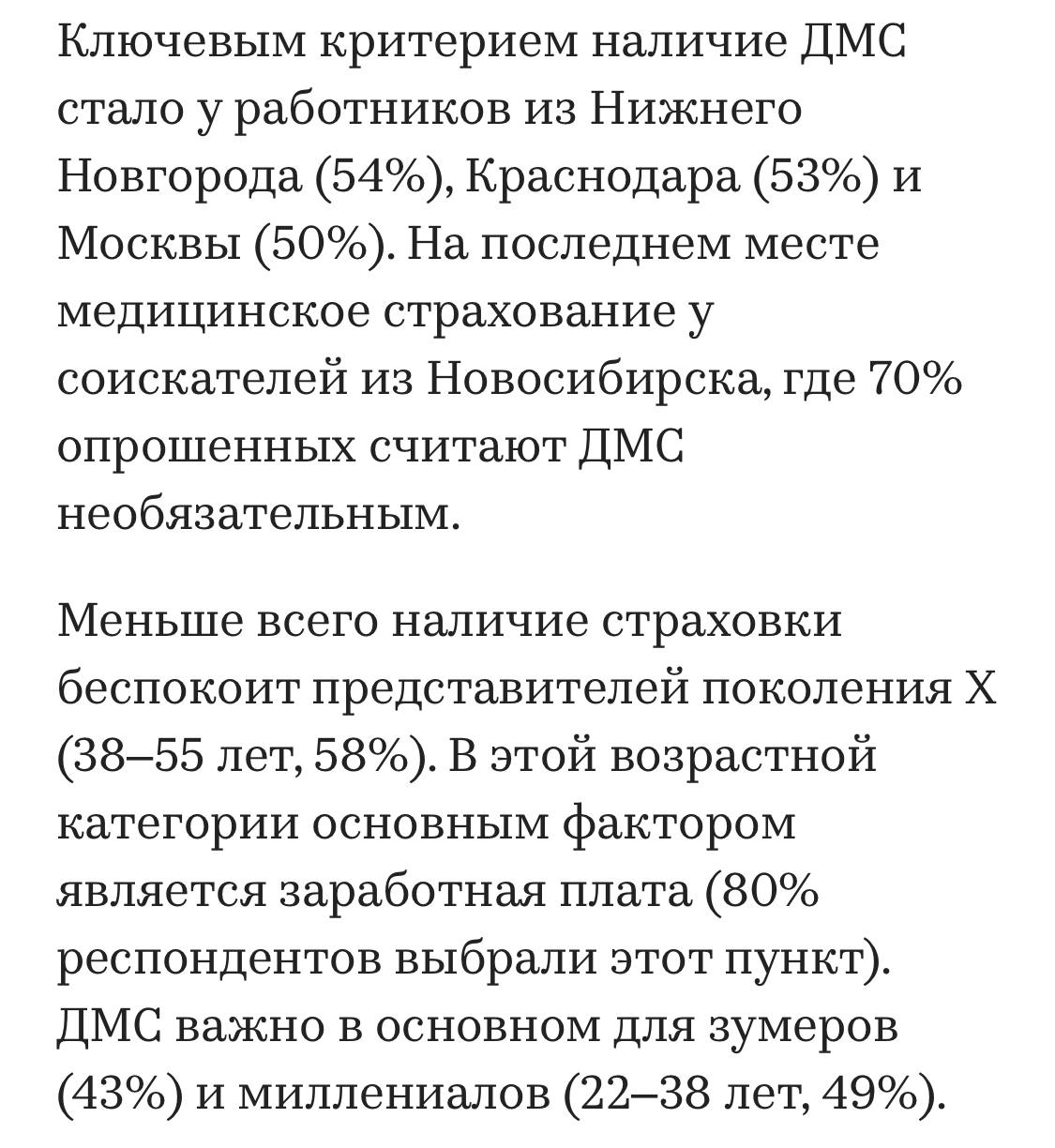 Ключевым критерием наличие ДМС стало у работников из Нижнего Новгорода (54%), Краснодара (53%) и Москвы (50%). На последнем месте медицинское страхование у соискателей из Новосибирска, где 70% опрошенных считают ДМС необязательным.

Меньше всего наличие страховки беспокоит представителей поколения X (38–55 лет, 58%). В этой возрастной категории основным фактором является заработная плата (80% респондентов выбрали этот пункт). ДМС важно в основном для зумеров (43%) и миллениалов (22–38 лет, 49%).